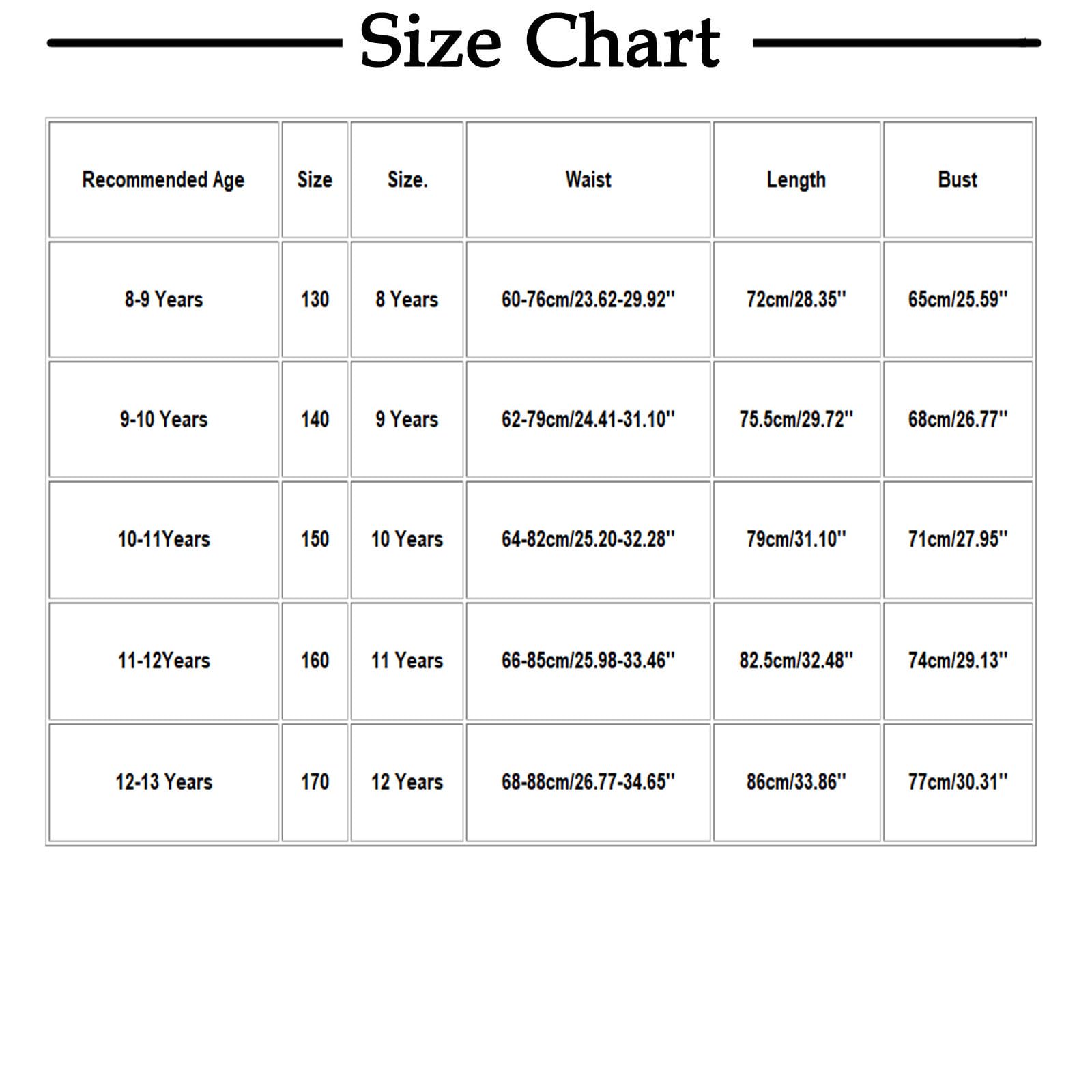 Size Chart

| Recommended Age | Size | Size. | Waist | Length | Bust |
|---|---|---|---|---|---|
| 8-9 Years | 130 | 8 Years | 60-76cm/23.62-29.92'' | 72cm/28.35'' | 65cm/25.59'' |
| 9-10 Years | 140 | 9 Years | 62-79cm/24.41-31.10'' | 75.5cm/29.72'' | 68cm/26.77'' |
| 10-11Years | 150 | 10 Years | 64-82cm/25.20-32.28'' | 79cm/31.10'' | 71cm/27.95'' |
| 11-12Years | 160 | 11 Years | 66-85cm/25.98-33.46'' | 82.5cm/32.48'' | 74cm/29.13'' |
| 12-13 Years | 170 | 12 Years | 68-88cm/26.77-34.65'' | 86cm/33.86'' | 77cm/30.31'' |